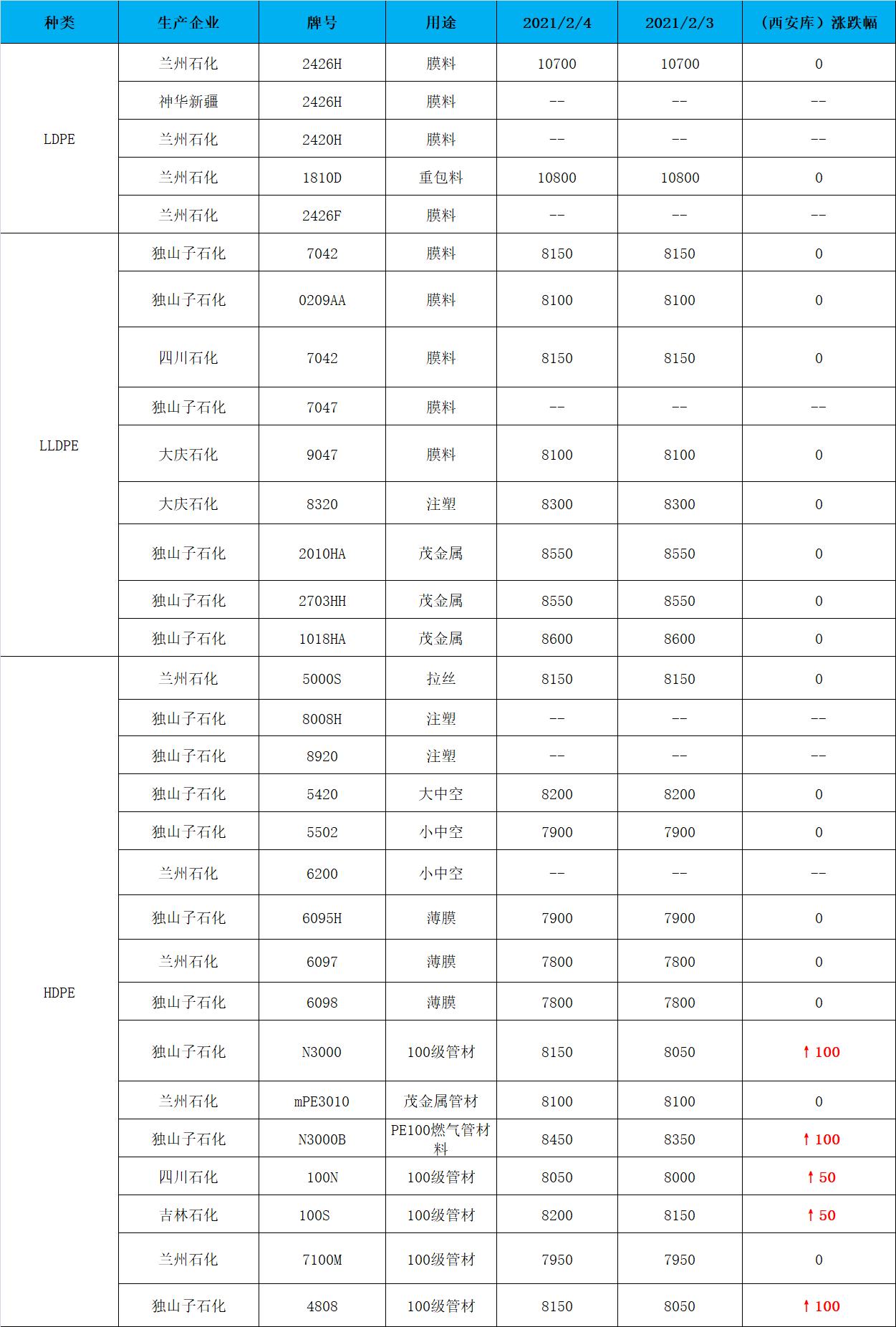 | 种类 | 生产企业 | 牌号 | 用途 | 2021/2/4 | 2021/2/3 | （西安库）涨跌幅 |
|---|---|---|---|---|---|---|
| LDPE | 兰州石化 | 2426H | 膜料 | 10700 | 10700 | 0 |
| | 神华新疆 | 2426H | 膜料 | -- | -- | -- |
| | 兰州石化 | 2420H | 膜料 | -- | -- | -- |
| | 兰州石化 | 1810D | 重包料 | 10800 | 10800 | 0 |
| | 兰州石化 | 2426F | 膜料 | -- | -- | -- |
| LLDPE | 独山子石化 | 7042 | 膜料 | 8150 | 8150 | 0 |
| | 独山子石化 | 0209AA | 膜料 | 8100 | 8100 | 0 |
| | 四川石化 | 7042 | 膜料 | 8150 | 8150 | 0 |
| | 独山子石化 | 7047 | 膜料 | -- | -- | -- |
| | 大庆石化 | 9047 | 膜料 | 8100 | 8100 | 0 |
| | 大庆石化 | 8320 | 注塑 | 8300 | 8300 | 0 |
| | 独山子石化 | 2010HA | 茂金属 | 8550 | 8550 | 0 |
| | 独山子石化 | 2703HH | 茂金属 | 8550 | 8550 | 0 |
| | 独山子石化 | 1018HA | 茂金属 | 8600 | 8600 | 0 |
| HDPE | 兰州石化 | 5000S | 拉丝 | 8150 | 8150 | 0 |
| | 独山子石化 | 8008H | 注塑 | -- | -- | -- |
| | 独山子石化 | 8920 | 注塑 | -- | -- | -- |
| | 独山子石化 | 5420 | 大中空 | 8200 | 8200 | 0 |
| | 独山子石化 | 5502 | 小中空 | 7900 | 7900 | 0 |
| | 兰州石化 | 6200 | 小中空 | -- | -- | -- |
| | 独山子石化 | 6095H | 薄膜 | 7900 | 7900 | 0 |
| | 兰州石化 | 6097 | 薄膜 | 7800 | 7800 | 0 |
| | 独山子石化 | 6098 | 薄膜 | 7800 | 7800 | 0 |
| | 独山子石化 | N3000 | 100级管材 | 8150 | 8050 | ↑100 |
| | 兰州石化 | mPE3010 | 茂金属管材 | 8100 | 8100 | 0 |
| | 独山子石化 | N3000B | PE100燃气管材料 | 8450 | 8350 | ↑100 |
| | 四川石化 | 100N | 100级管材 | 8050 | 8000 | ↑50 |
| | 吉林石化 | 100S | 100级管材 | 8200 | 8150 | ↑50 |
| | 兰州石化 | 7100M | 100级管材 | 7950 | 7950 | 0 |
| | 独山子石化 | 4808 | 100级管材 | 8150 | 8050 | ↑100 |